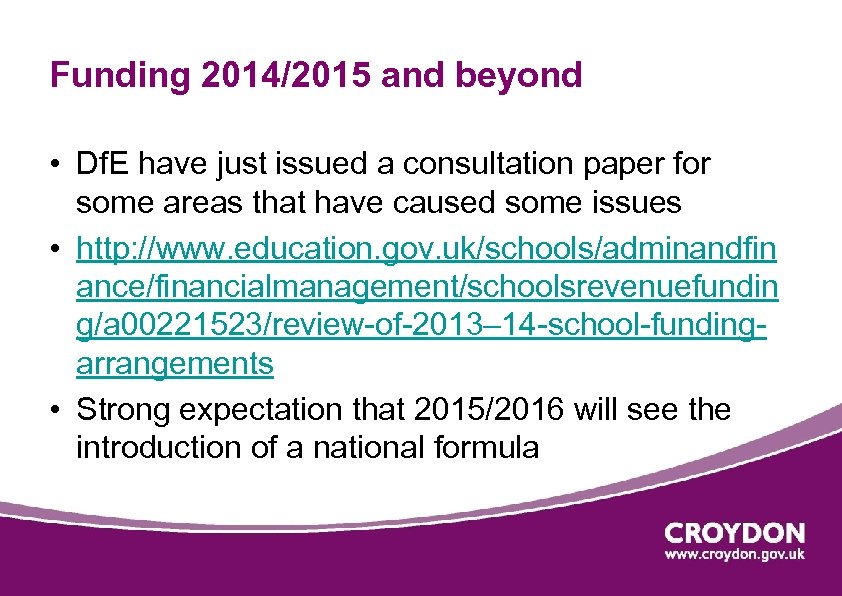 Funding 2014/2015 and beyond

• DfE have just issued a consultation paper for some areas that have caused some issues

• http://www.education.gov.uk/schools/adminandfinance/financialmanagement/schoolsrevenuefunding/a00221523/review-of-2013–14-school-funding-arrangements

• Strong expectation that 2015/2016 will see the introduction of a national formula

CROYDON
www.croydon.gov.uk